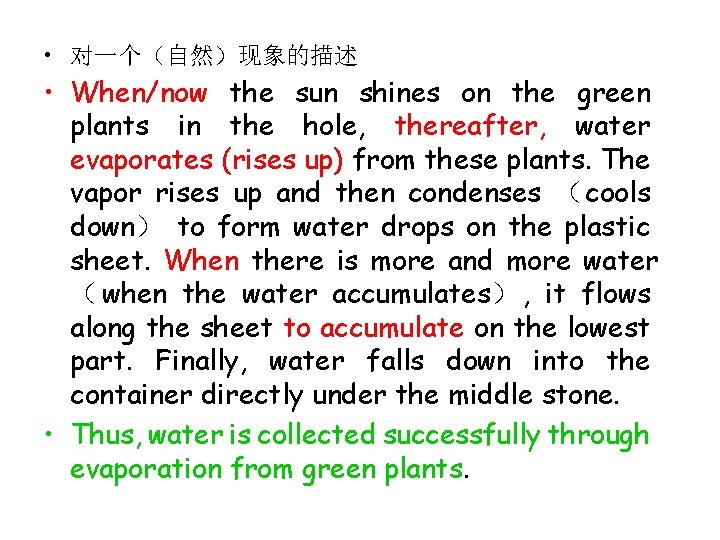 • 对一个（自然）现象的描述

• When/now the sun shines on the green plants in the hole, thereafter, water evaporates (rises up) from these plants. The vapor rises up and then condenses （cools down） to form water drops on the plastic sheet. When there is more and more water （when the water accumulates）, it flows along the sheet to accumulate on the lowest part. Finally, water falls down into the container directly under the middle stone.

• Thus, water is collected successfully through evaporation from green plants.